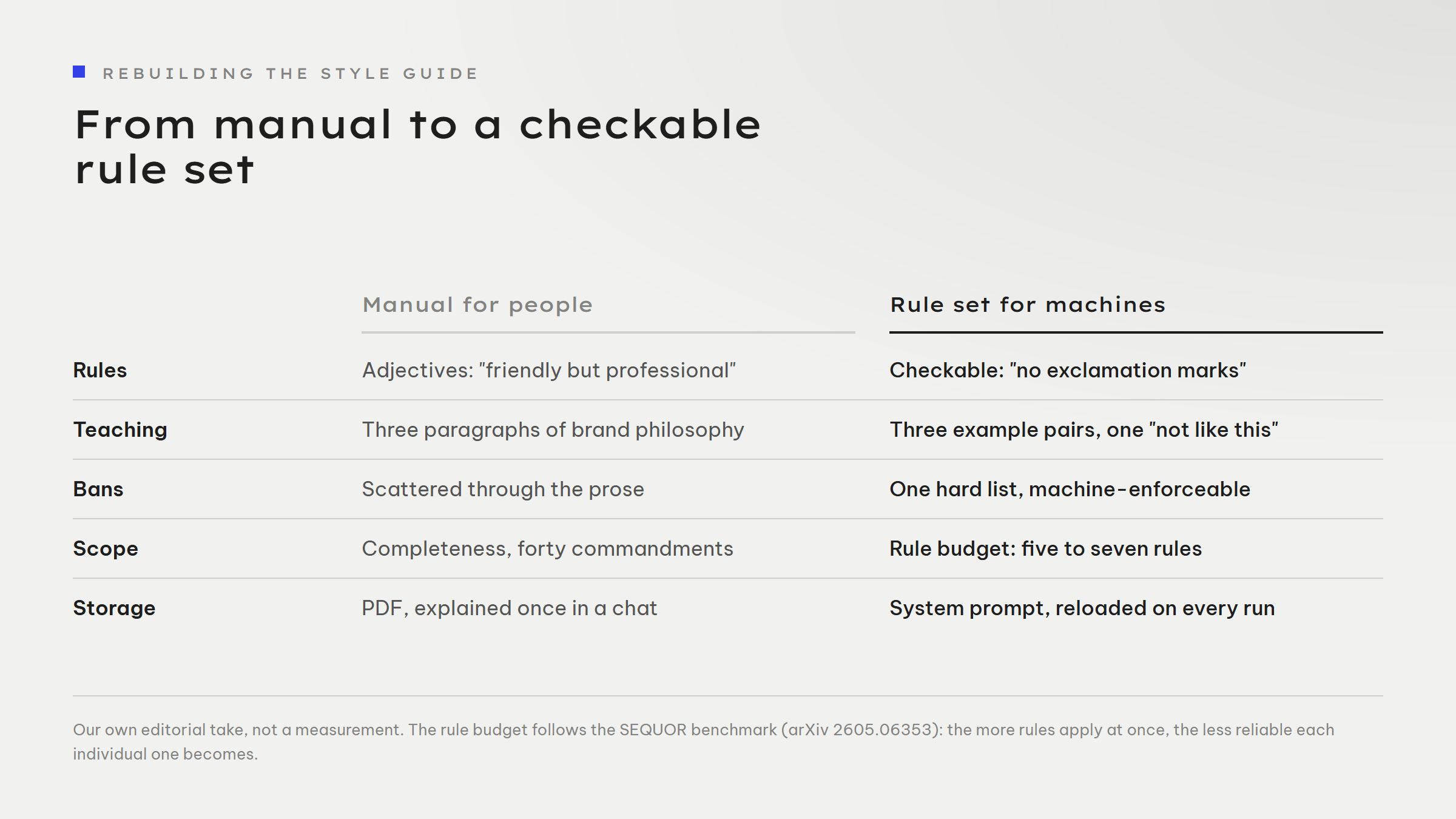 REBUILDING THE STYLE GUIDE

From manual to a checkable rule set

| | Manual for people | Rule set for machines |
|---|---|---|
| Rules | Adjectives: "friendly but professional" | Checkable: "no exclamation marks" |
| Teaching | Three paragraphs of brand philosophy | Three example pairs, one "not like this" |
| Bans | Scattered through the prose | One hard list, machine-enforceable |
| Scope | Completeness, forty commandments | Rule budget: five to seven rules |
| Storage | PDF, explained once in a chat | System prompt, reloaded on every run |

Our own editorial take, not a measurement. The rule budget follows the SEQUOR benchmark (arXiv 2605.06353): the more rules apply at once, the less reliable each individual one becomes.